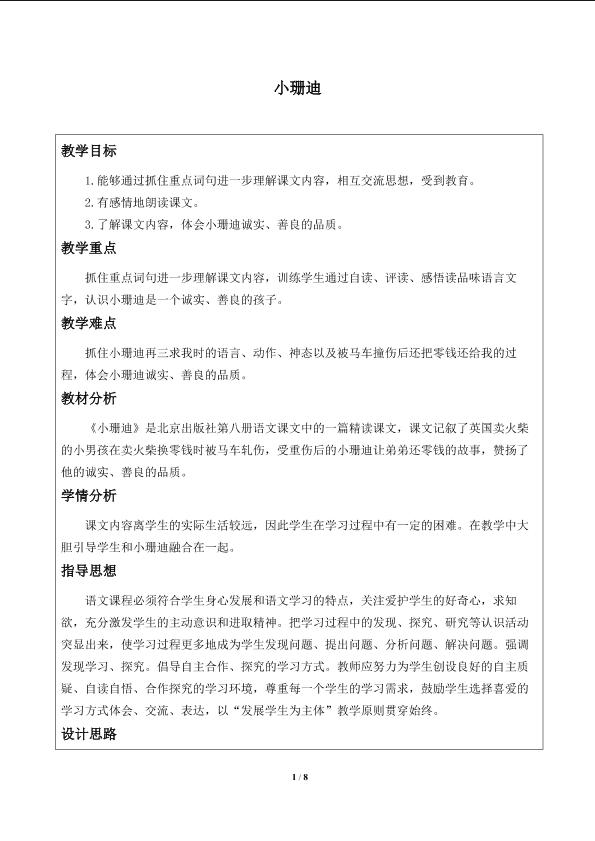 小珊迪

教学目标

1.能够通过抓住重点词句进一步理解课文内容，相互交流思想，受到教育。

2.有感情地朗读课文。

3.了解课文内容，体会小珊迪诚实、善良的品质。

教学重点

抓住重点词句进一步理解课文内容，训练学生通过自读、评读、感悟读品味语言文字，认识小珊迪是一个诚实、善良的孩子。

教学难点

抓住小珊迪再三求我时的语言、动作、神态以及被马车撞伤后还把零钱还给我的过程，体会小珊迪诚实、善良的品质。

教材分析

《小珊迪》是北京出版社第八册语文课文中的一篇精读课文，课文记叙了英国卖火柴的小男孩在卖火柴换零钱时被马车轧伤，受重伤后的小珊迪让弟弟还零钱的故事，赞扬了他的诚实、善良的品质。

学情分析

课文内容离学生的实际生活较远，因此学生在学习过程中有一定的困难。在教学中大胆引导学生和小珊迪融合在一起。

指导思想

语文课程必须符合学生身心发展和语文学习的特点，关注爱护学生的好奇心，求知欲，充分激发学生的主动意识和进取精神。把学习过程中的发现、探究、研究等认识活动突显出来，使学习过程更多地成为学生发现问题、提出问题、分析问题、解决问题。强调发现学习、探究。倡导自主合作、探究的学习方式。教师应努力为学生创设良好的自主质疑、自读自悟、合作探究的学习环境，尊重每一个学生的学习需求，鼓励学生选择喜爱的学习方式体会、交流、表达，以“发展学生为主体”教学原则贯穿始终。

设计思路

1 / 8